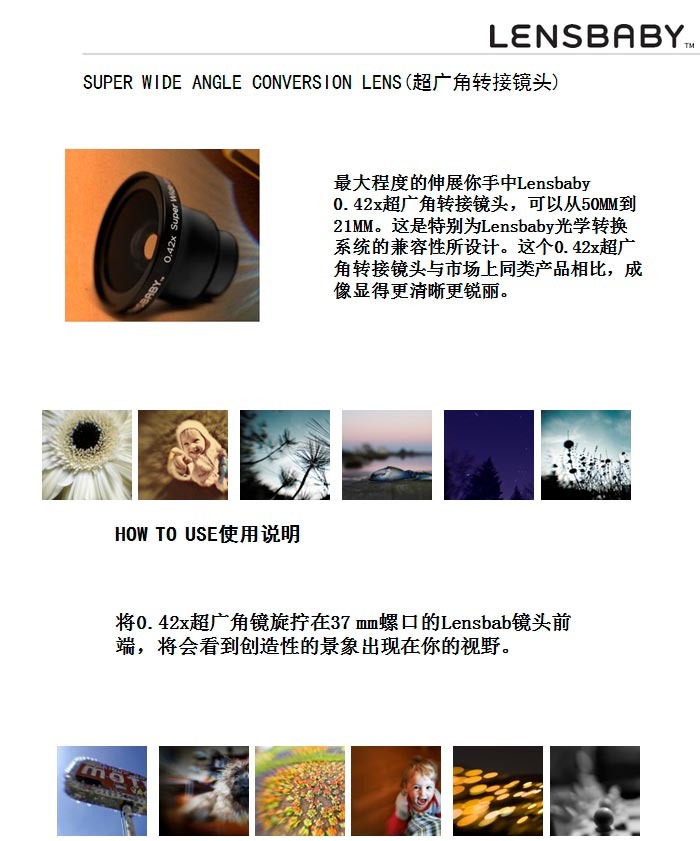 LENSBABY™

SUPER WIDE ANGLE CONVERSION LENS(超广角转接镜头)

最大程度的伸展你手中Lensbaby 0.42x超广角转接镜头，可以从50MM到21MM。这是特别为Lensbaby光学转换系统的兼容性所设计。这个0.42x超广角转接镜头与市场上同类产品相比，成像显得更清晰更锐丽。

HOW TO USE使用说明

将0.42x超广角镜旋拧在37 mm螺口的Lensbab镜头前端，将会看到创造性的景象出现在你的视野。